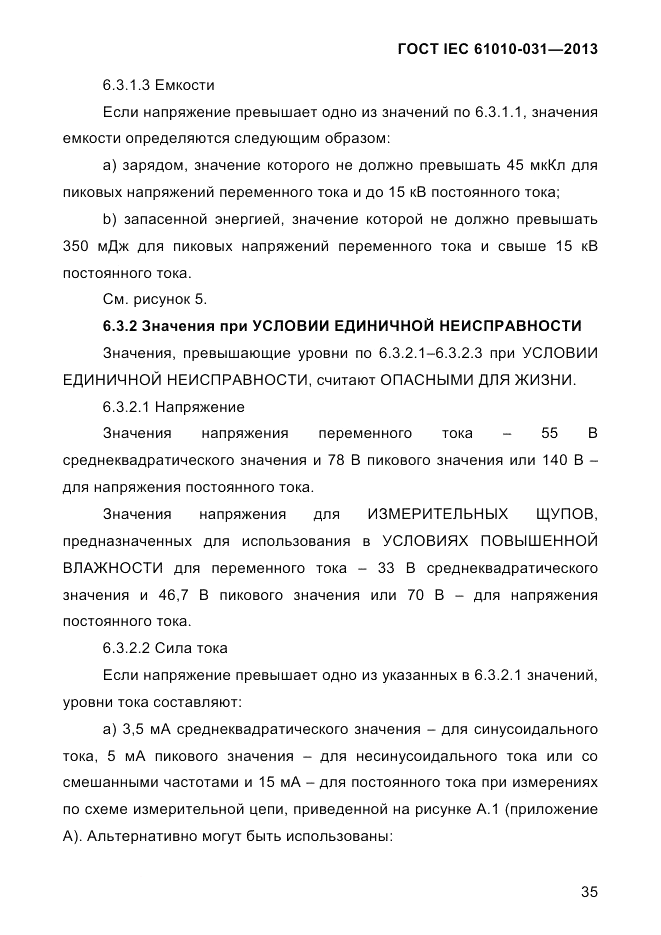 ГОСТ IEC 61010-031—2013

6.3.1.3 Емкости

Если напряжение превышает одно из значений по 6.3.1.1, значения емкости определяются следующим образом:

a) зарядом, значение которого не должно превышать 45 мкКл для пиковых напряжений переменного тока и до 15 кВ постоянного тока;

b) запасенной энергией, значение которой не должно превышать 350 мДж для пиковых напряжений переменного тока и свыше 15 кВ постоянного тока.

См. рисунок 5.

6.3.2 Значения при УСЛОВИИ ЕДИНИЧНОЙ НЕИСПРАВНОСТИ

Значения, превышающие уровни по 6.3.2.1–6.3.2.3 при УСЛОВИИ ЕДИНИЧНОЙ НЕИСПРАВНОСТИ, считают ОПАСНЫМИ ДЛЯ ЖИЗНИ.

6.3.2.1 Напряжение

Значения напряжения переменного тока – 55 В среднеквадратического значения и 78 В пикового значения или 140 В – для напряжения постоянного тока.

Значения напряжения для ИЗМЕРИТЕЛЬНЫХ ЩУПОВ, предназначенных для использования в УСЛОВИЯХ ПОВЫШЕННОЙ ВЛАЖНОСТИ для переменного тока – 33 В среднеквадратического значения и 46,7 В пикового значения или 70 В – для напряжения постоянного тока.

6.3.2.2 Сила тока

Если напряжение превышает одно из указанных в 6.3.2.1 значений, уровни тока составляют:

a) 3,5 мА среднеквадратического значения – для синусоидального тока, 5 мА пикового значения – для несинусоидального тока или со смешанными частотами и 15 мА – для постоянного тока при измерениях по схеме измерительной цепи, приведенной на рисунке А.1 (приложение А). Альтернативно могут быть использованы:

35